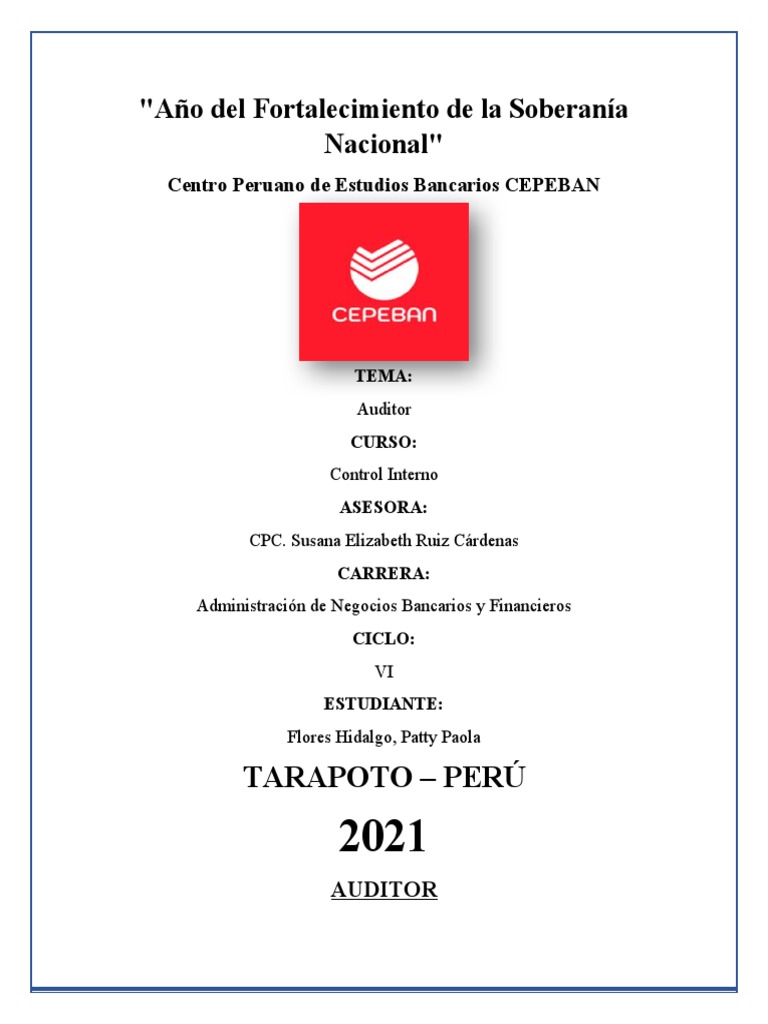 "Año del Fortalecimiento de la Soberanía Nacional"

Centro Peruano de Estudios Bancarios CEPEBAN

CEPEBAN

TEMA:

Auditor

CURSO:

Control Interno

ASESORA:

CPC. Susana Elizabeth Ruiz Cárdenas

CARRERA:

Administración de Negocios Bancarios y Financieros

CICLO:

VI

ESTUDIANTE:

Flores Hidalgo, Patty Paola

TARAPOTO – PERÚ

2021

AUDITOR